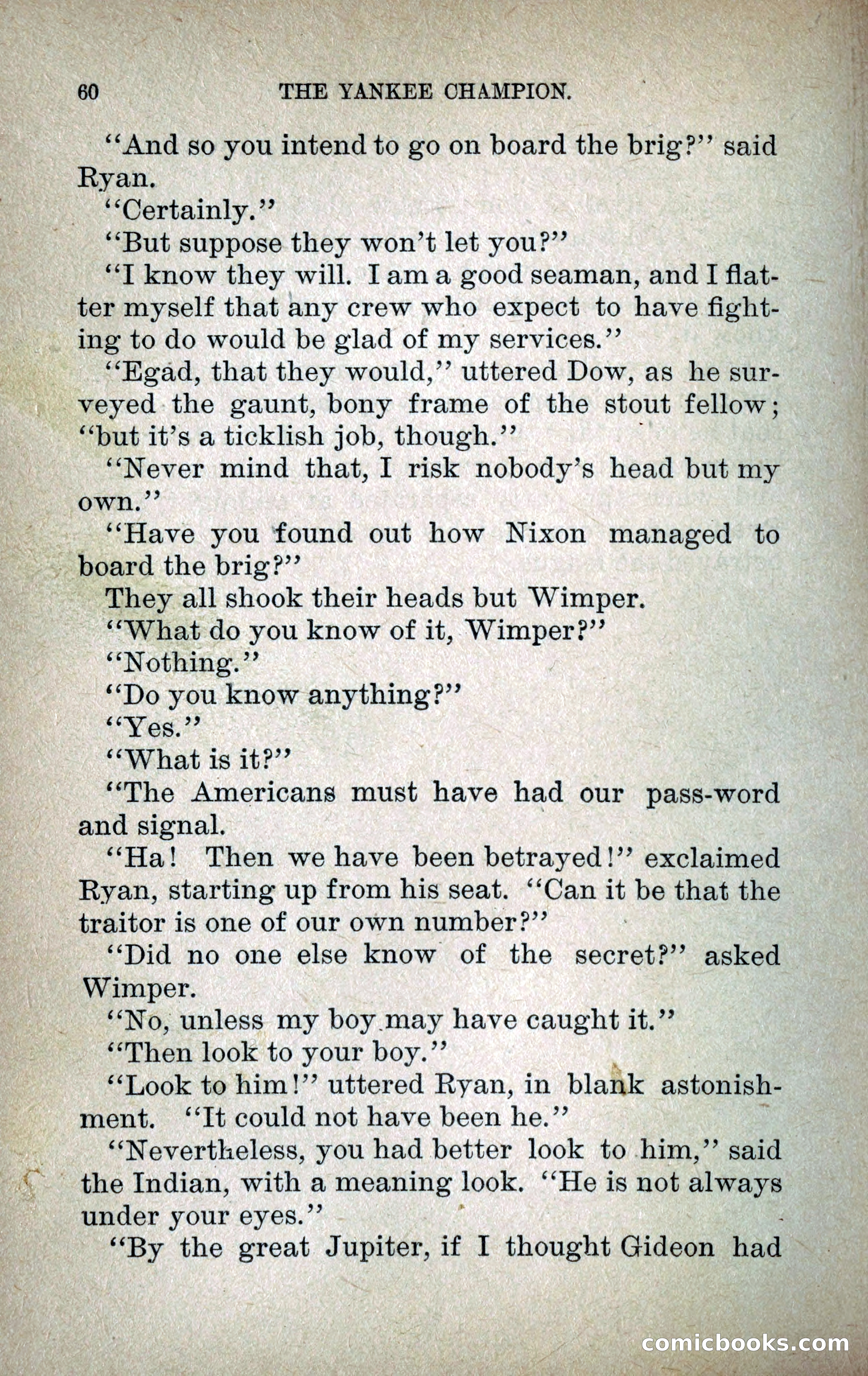 60 THE YANKEE CHAMPION.

"And so you intend to go on board the brig?" said Ryan.

"Certainly."

"But suppose they won't let you?"

"I know they will. I am a good seaman, and I flatter myself that any crew who expect to have fighting to do would be glad of my services."

"Egad, that they would," uttered Dow, as he surveyed the gaunt, bony frame of the stout fellow; "but it's a ticklish job, though."

"Never mind that, I risk nobody's head but my own."

"Have you found out how Nixon managed to board the brig?"

They all shook their heads but Wimper.

"What do you know of it, Wimper?"

"Nothing."

"Do you know anything?"

"Yes."

"What is it?"

"The Americans must have had our pass-word and signal.

"Ha! Then we have been betrayed!" exclaimed Ryan, starting up from his seat. "Can it be that the traitor is one of our own number?"

"Did no one else know of the secret?" asked Wimper.

"No, unless my boy may have caught it."

"Then look to your boy."

"Look to him!" uttered Ryan, in blank astonishment. "It could not have been he."

"Nevertheless, you had better look to him," said the Indian, with a meaning look. "He is not always under your eyes."

"By the great Jupiter, if I thought Gideon had

comicbooks.com